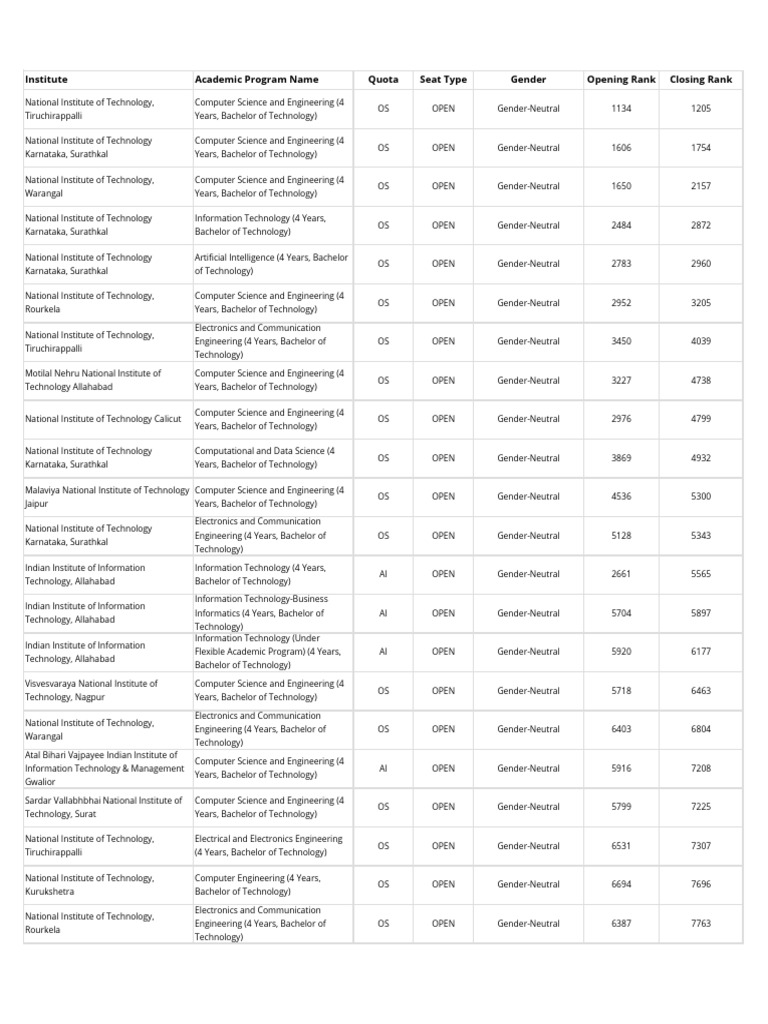 | Institute | Academic Program Name | Quota | Seat Type | Gender | Opening Rank | Closing Rank |
|---|---|---|---|---|---|---|
| National Institute of Technology, Tiruchirappalli | Computer Science and Engineering (4 Years, Bachelor of Technology) | OS | OPEN | Gender-Neutral | 1134 | 1205 |
| National Institute of Technology Karnataka, Surathkal | Computer Science and Engineering (4 Years, Bachelor of Technology) | OS | OPEN | Gender-Neutral | 1606 | 1754 |
| National Institute of Technology, Warangal | Computer Science and Engineering (4 Years, Bachelor of Technology) | OS | OPEN | Gender-Neutral | 1650 | 2157 |
| National Institute of Technology Karnataka, Surathkal | Information Technology (4 Years, Bachelor of Technology) | OS | OPEN | Gender-Neutral | 2484 | 2872 |
| National Institute of Technology Karnataka, Surathkal | Artificial Intelligence (4 Years, Bachelor of Technology) | OS | OPEN | Gender-Neutral | 2783 | 2960 |
| National Institute of Technology, Rourkela | Computer Science and Engineering (4 Years, Bachelor of Technology) | OS | OPEN | Gender-Neutral | 2952 | 3205 |
| National Institute of Technology, Tiruchirappalli | Electronics and Communication Engineering (4 Years, Bachelor of Technology) | OS | OPEN | Gender-Neutral | 3450 | 4039 |
| Motilal Nehru National Institute of Technology Allahabad | Computer Science and Engineering (4 Years, Bachelor of Technology) | OS | OPEN | Gender-Neutral | 3227 | 4738 |
| National Institute of Technology Calicut | Computer Science and Engineering (4 Years, Bachelor of Technology) | OS | OPEN | Gender-Neutral | 2976 | 4799 |
| National Institute of Technology Karnataka, Surathkal | Computational and Data Science (4 Years, Bachelor of Technology) | OS | OPEN | Gender-Neutral | 3869 | 4932 |
| Malaviya National Institute of Technology Jaipur | Computer Science and Engineering (4 Years, Bachelor of Technology) | OS | OPEN | Gender-Neutral | 4536 | 5300 |
| National Institute of Technology Karnataka, Surathkal | Electronics and Communication Engineering (4 Years, Bachelor of Technology) | OS | OPEN | Gender-Neutral | 5128 | 5343 |
| Indian Institute of Information Technology, Allahabad | Information Technology (4 Years, Bachelor of Technology) | AI | OPEN | Gender-Neutral | 2661 | 5565 |
| Indian Institute of Information Technology, Allahabad | Information Technology-Business Informatics (4 Years, Bachelor of Technology) | AI | OPEN | Gender-Neutral | 5704 | 5897 |
| Indian Institute of Information Technology, Allahabad | Information Technology (Under Flexible Academic Program) (4 Years, Bachelor of Technology) | AI | OPEN | Gender-Neutral | 5920 | 6177 |
| Visvesvaraya National Institute of Technology, Nagpur | Computer Science and Engineering (4 Years, Bachelor of Technology) | OS | OPEN | Gender-Neutral | 5718 | 6463 |
| National Institute of Technology, Warangal | Electronics and Communication Engineering (4 Years, Bachelor of Technology) | OS | OPEN | Gender-Neutral | 6403 | 6804 |
| Atal Bihari Vajpayee Indian Institute of Information Technology & Management Gwalior | Computer Science and Engineering (4 Years, Bachelor of Technology) | AI | OPEN | Gender-Neutral | 5916 | 7208 |
| Sardar Vallabhbhai National Institute of Technology, Surat | Computer Science and Engineering (4 Years, Bachelor of Technology) | OS | OPEN | Gender-Neutral | 5799 | 7225 |
| National Institute of Technology, Tiruchirappalli | Electrical and Electronics Engineering (4 Years, Bachelor of Technology) | OS | OPEN | Gender-Neutral | 6531 | 7307 |
| National Institute of Technology, Kurukshetra | Computer Engineering (4 Years, Bachelor of Technology) | OS | OPEN | Gender-Neutral | 6694 | 7696 |
| National Institute of Technology, Rourkela | Electronics and Communication Engineering (4 Years, Bachelor of Technology) | OS | OPEN | Gender-Neutral | 6387 | 7763 |